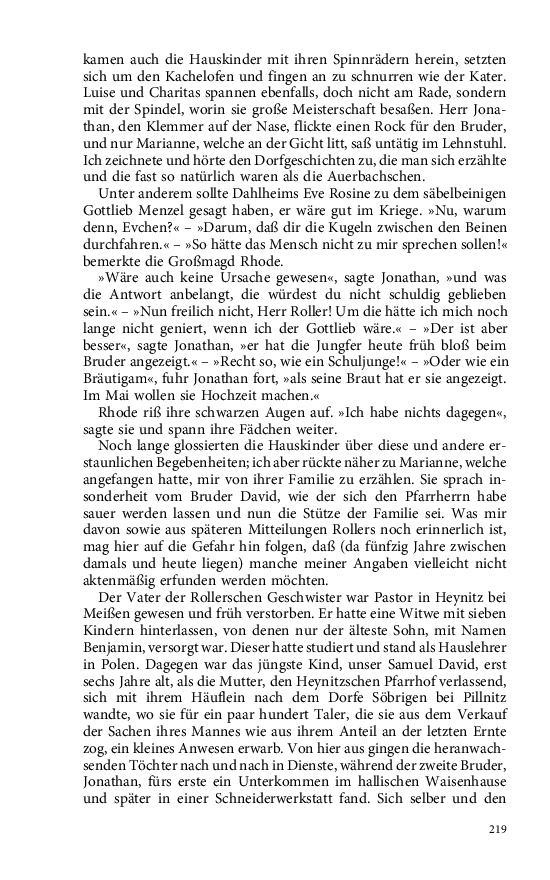 kamen auch die Hauskinder mit ihren Spinnrädern herein, setzten sich um den Kachelofen und fingen an zu schnurren wie der Kater. Luise und Charitas spannen ebenfalls, doch nicht am Rade, sondern mit der Spindel, worin sie große Meisterschaft besaßen. Herr Jonathan, den Klemmer auf der Nase, flickte einen Rock für den Bruder, und nur Marianne, welche an der Gicht litt, saß untätig im Lehnstuhl. Ich zeichnete und hörte den Dorfgeschichten zu, die man sich erzählte und die fast so natürlich waren als die Auerbachschen.

Unter anderem sollte Dahlheims Eve Rosine zu dem säbelbeinigen Gottlieb Menzel gesagt haben, er wäre gut im Kriege. »Nu, warum denn, Evchen?« – »Darum, daß dir die Kugeln zwischen den Beinen durchfahren.« – »So hätte das Mensch nicht zu mir sprechen sollen!« bemerkte die Großmagd Rhode.

»Wäre auch keine Ursache gewesen«, sagte Jonathan, »und was die Antwort anbelangt, die würdest du nicht schuldig geblieben sein.« – »Nun freilich nicht, Herr Roller! Um die hätte ich mich noch lange nicht geniert, wenn ich der Gottlieb wäre.« – »Der ist aber besser«, sagte Jonathan, »er hat die Jungfer heute früh bloß beim Bruder angezeigt.« – »Recht so, wie ein Schuljunge!« – »Oder wie ein Bräutigam«, fuhr Jonathan fort, »als seine Braut hat er sie angezeigt. Im Mai wollen sie Hochzeit machen.«

Rhode riß ihre schwarzen Augen auf. »Ich habe nichts dagegen«, sagte sie und spann ihre Fädchen weiter.

Noch lange glossierten die Hauskinder über diese und andere erstaunlichen Begebenheiten; ich aber rückte näher zu Marianne, welche angefangen hatte, mir von ihrer Familie zu erzählen. Sie sprach insonderheit vom Bruder David, wie der sich den Pfarrherrn habe sauer werden lassen und nun die Stütze der Familie sei. Was mir davon sowie aus späteren Mitteilungen Rollers noch erinnerlich ist, mag hier auf die Gefahr hin folgen, daß (da fünfzig Jahre zwischen damals und heute liegen) manche meiner Angaben vielleicht nicht aktenmäßig erfunden werden möchten.

Der Vater der Rollerschen Geschwister war Pastor in Heynitz bei Meißen gewesen und früh verstorben. Er hatte eine Witwe mit sieben Kindern hinterlassen, von denen nur der älteste Sohn, mit Namen Benjamin, versorgt war. Dieser hatte studiert und stand als Hauslehrer in Polen. Dagegen war das jüngste Kind, unser Samuel David, erst sechs Jahre alt, als die Mutter, den Heynitzschen Pfarrhof verlassend, sich mit ihrem Häuflein nach dem Dorfe Söbrigen bei Pillnitz wandte, wo sie für ein paar hundert Taler, die sie aus dem Verkauf der Sachen ihres Mannes wie aus ihrem Anteil an der letzten Ernte zog, ein kleines Anwesen erwarb. Von hier aus gingen die heranwachsenden Töchter nach und nach in Dienste, während der zweite Bruder, Jonathan, fürs erste ein Unterkommen im hallischen Waisenhause und später in einer Schneiderwerkstatt fand. Sich selber und den

219